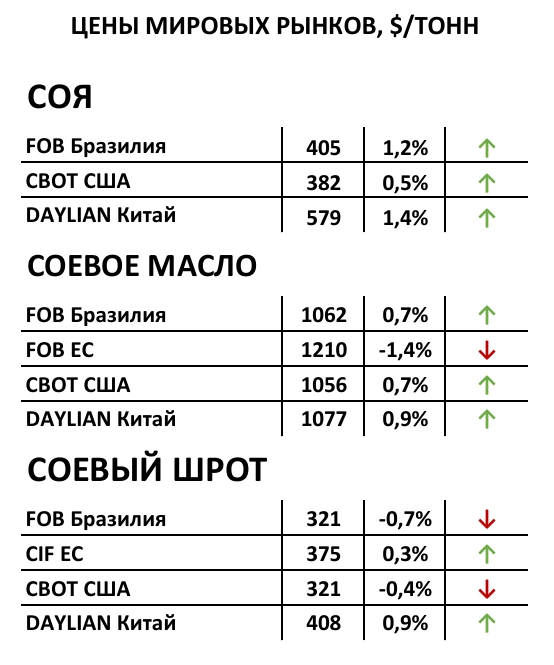 ЦЕНЫ МИРОВЫХ РЫНКОВ, $/ТОНН

СОЯ

| FOB Бразилия | 405 | 1,2% | ↑ |
|---|---|---|---|
| CBOT США | 382 | 0,5% | ↑ |
| DAYLIAN Китай | 579 | 1,4% | ↑ |

СОЕВОЕ МАСЛО

| FOB Бразилия | 1062 | 0,7% | ↑ |
|---|---|---|---|
| FOB ЕС | 1210 | -1,4% | ↓ |
| CBOT США | 1056 | 0,7% | ↑ |
| DAYLIAN Китай | 1077 | 0,9% | ↑ |

СОЕВЫЙ ШРОТ

| FOB Бразилия | 321 | -0,7% | ↓ |
|---|---|---|---|
| CIF ЕС | 375 | 0,3% | ↑ |
| CBOT США | 321 | -0,4% | ↓ |
| DAYLIAN Китай | 408 | 0,9% | ↑ |